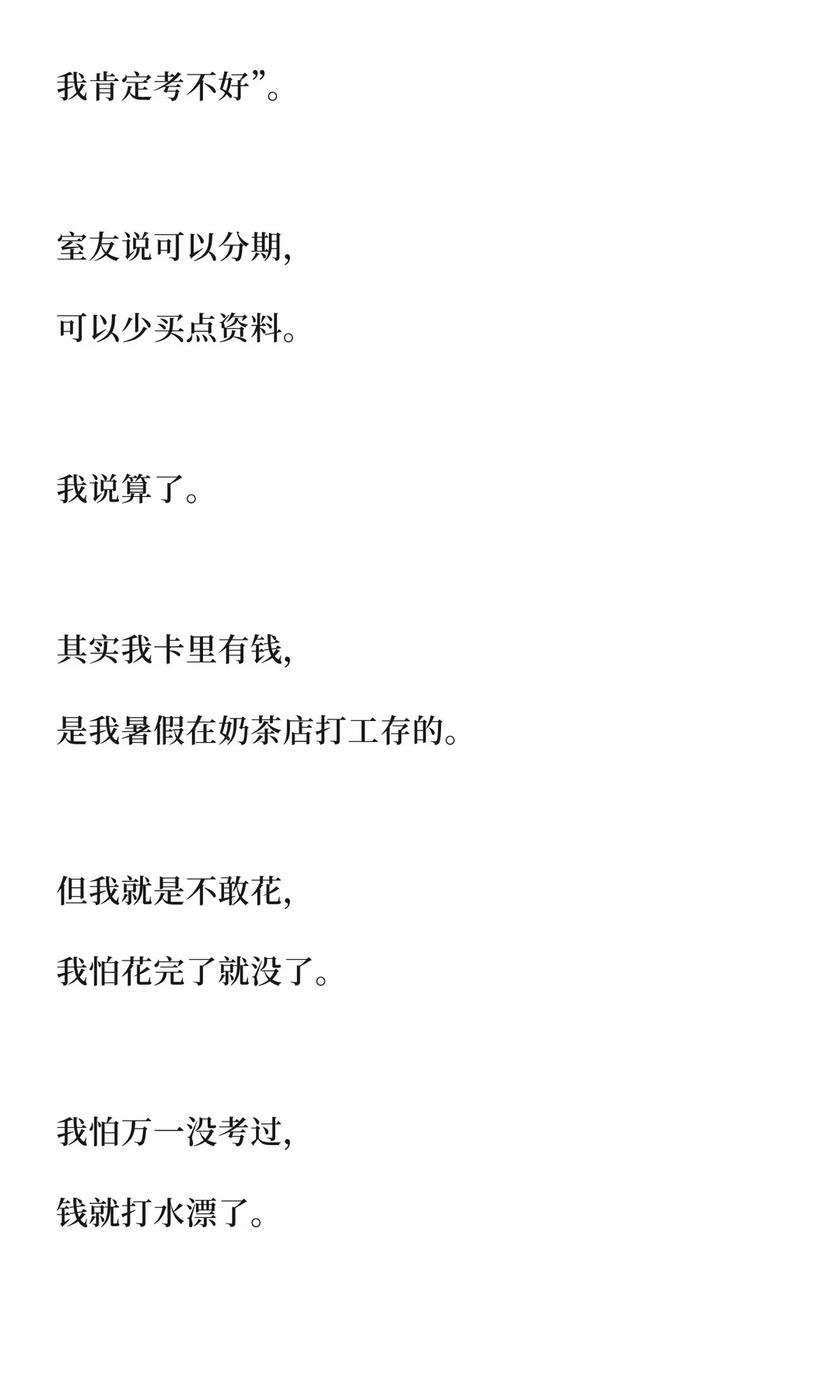 我肯定考不好”。

室友说可以分期,

可以少买点资料。

我说算了。

其实我卡里有钱,

是我暑假在奶茶店打工存的。

但我就是不敢花,

我怕花完了就没了。

我怕万一没考过,

钱就打水漂了。